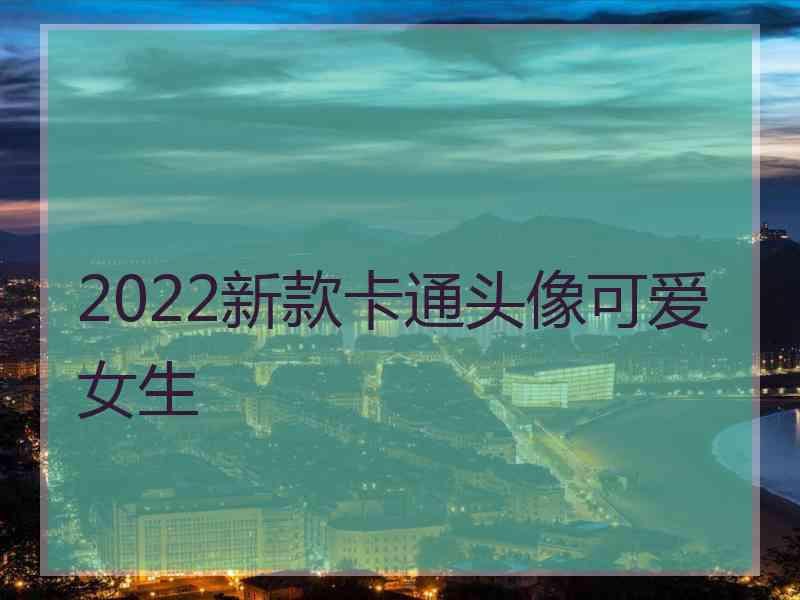 2022新款卡通头像可爱女生